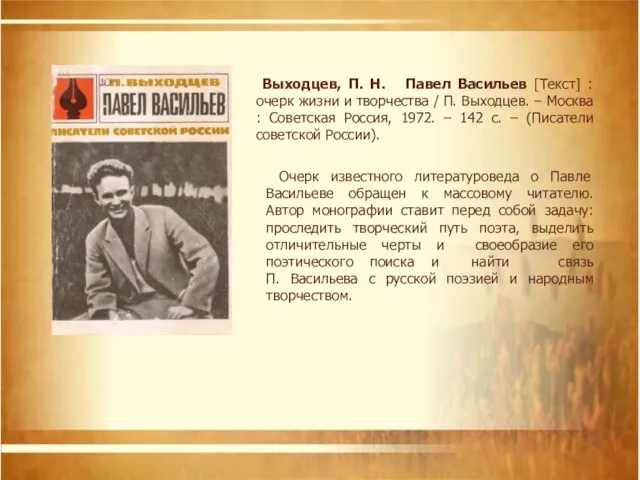 П. ВЫХОДЦЕВ
ПАВЕЛ ВАСИЛЬЕВ
ПИСАТЕЛИ СОВЕТСКОЙ РОССИИ

Выходцев, П. Н. Павел Васильев [Текст] : очерк жизни и творчества / П. Выходцев. – Москва : Советская Россия, 1972. – 142 с. – (Писатели советской России).

Очерк известного литературоведа о Павле Васильеве обращен к массовому читателю. Автор монографии ставит перед собой задачу: проследить творческий путь поэта, выделить отличительные черты и своеобразие его поэтического поиска и найти связь П. Васильева с русской поэзией и народным творчеством.